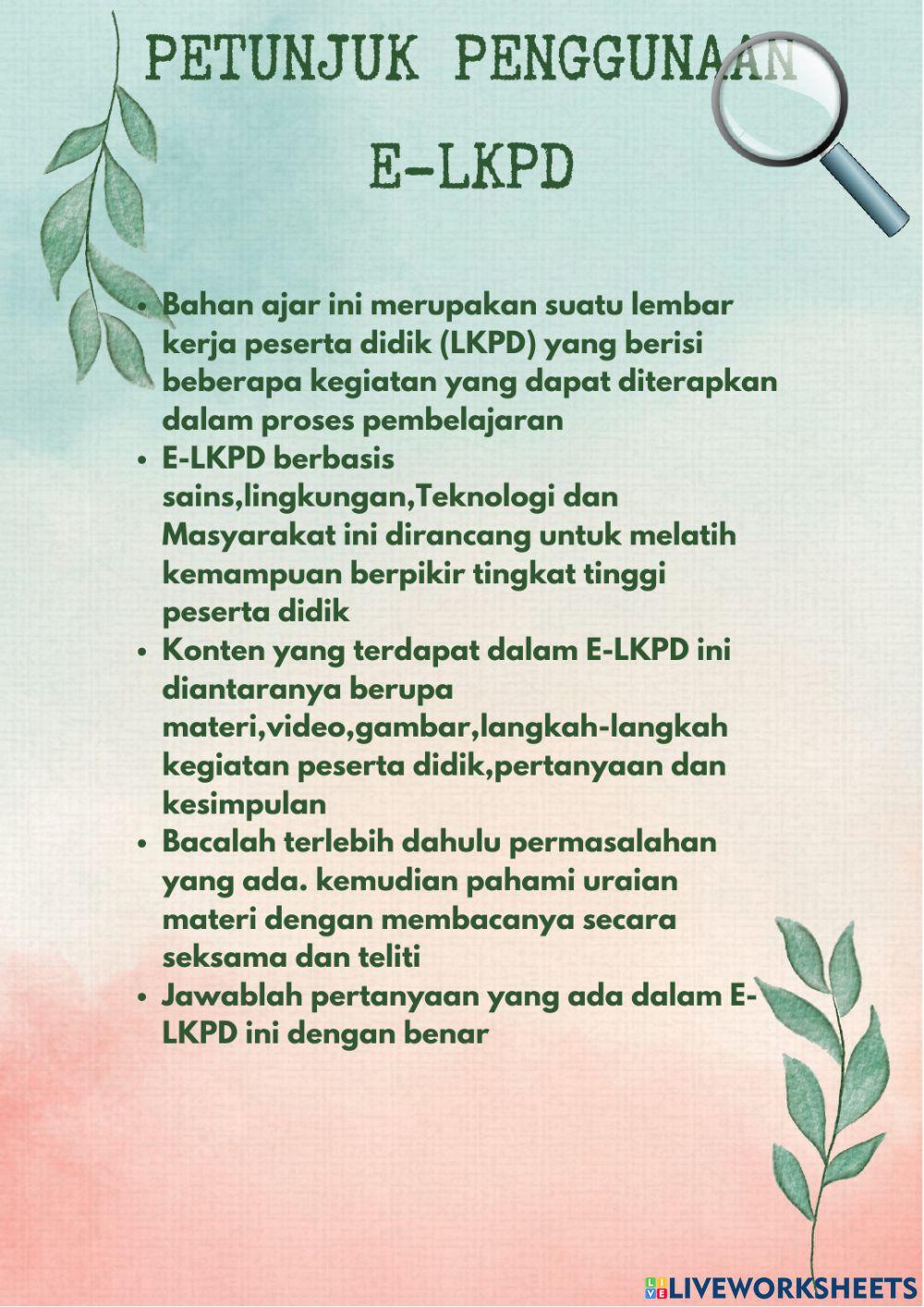 PETUNJUK PENGGUNAAN E-LKPD

• Bahan ajar ini merupakan suatu lembar kerja peserta didik (LKPD) yang berisi beberapa kegiatan yang dapat diterapkan dalam proses pembelajaran
• E-LKPD berbasis sains,lingkungan,Teknologi dan Masyarakat ini dirancang untuk melatih kemampuan berpikir tingkat tinggi peserta didik
• Konten yang terdapat dalam E-LKPD ini diantaranya berupa materi,video,gambar,langkah-langkah kegiatan peserta didik,pertanyaan dan kesimpulan
• Bacalah terlebih dahulu permasalahan yang ada. kemudian pahami uraian materi dengan membacanya secara seksama dan teliti
• Jawablah pertanyaan yang ada dalam E-LKPD ini dengan benar

LIVEWORKSHEETS